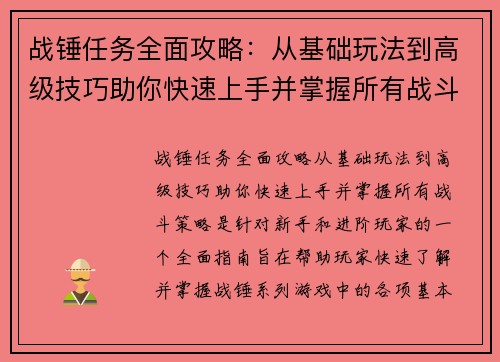 战锤任务全面攻略：从基础玩法到高级技巧助你快速上手并掌握所有战斗

战锤任务全面攻略从基础玩法到高级技巧助你快速上手并掌握所有战斗策略是针对新手和进阶玩家的一个全面指南旨在帮助玩家快速了解并掌握战锤系列游戏中的各项基本